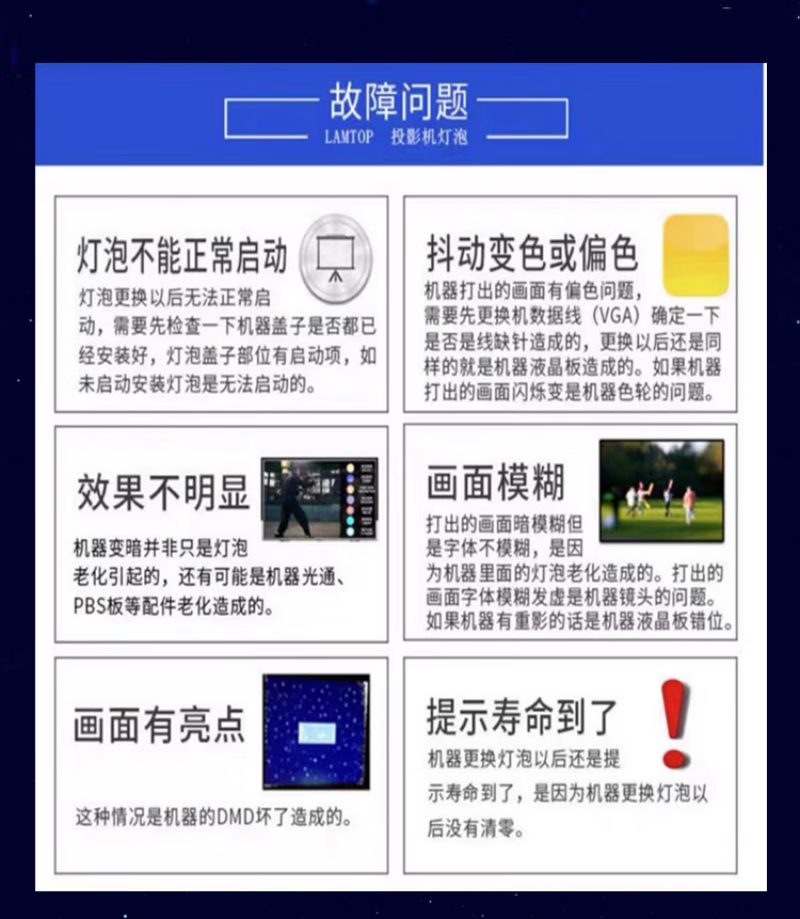 故障问题
LAMTOP 投影机灯泡

灯泡不能正常启动
灯泡更换以后无法正常启动，需要先检查一下机器盖子是否都已经安装好，灯泡盖子部位有启动项，如未启动安装灯泡是无法启动的。

抖动变色或偏色
机器打出的画面有偏色问题，需要先更换机数据线（VGA）确定一下是否是线缺针造成的，更换以后还是同样的就是机器液晶板造成的。如果机器打出的画面闪烁变是机器色轮的问题。

效果不明显
机器变暗并非只是灯泡老化引起的，还有可能是机器光通、PBS板等配件老化造成的。

画面模糊
打出的画面暗模糊但是字体不模糊，是因为机器里面的灯泡老化造成的。打出的画面字体模糊发虚是机器镜头的问题。如果机器有重影的话是机器液晶板错位。

画面有亮点
这种情况是机器的DMD坏了造成的。

提示寿命到了
机器更换灯泡以后还是提示寿命到了，是因为机器更换灯泡以后没有清零。